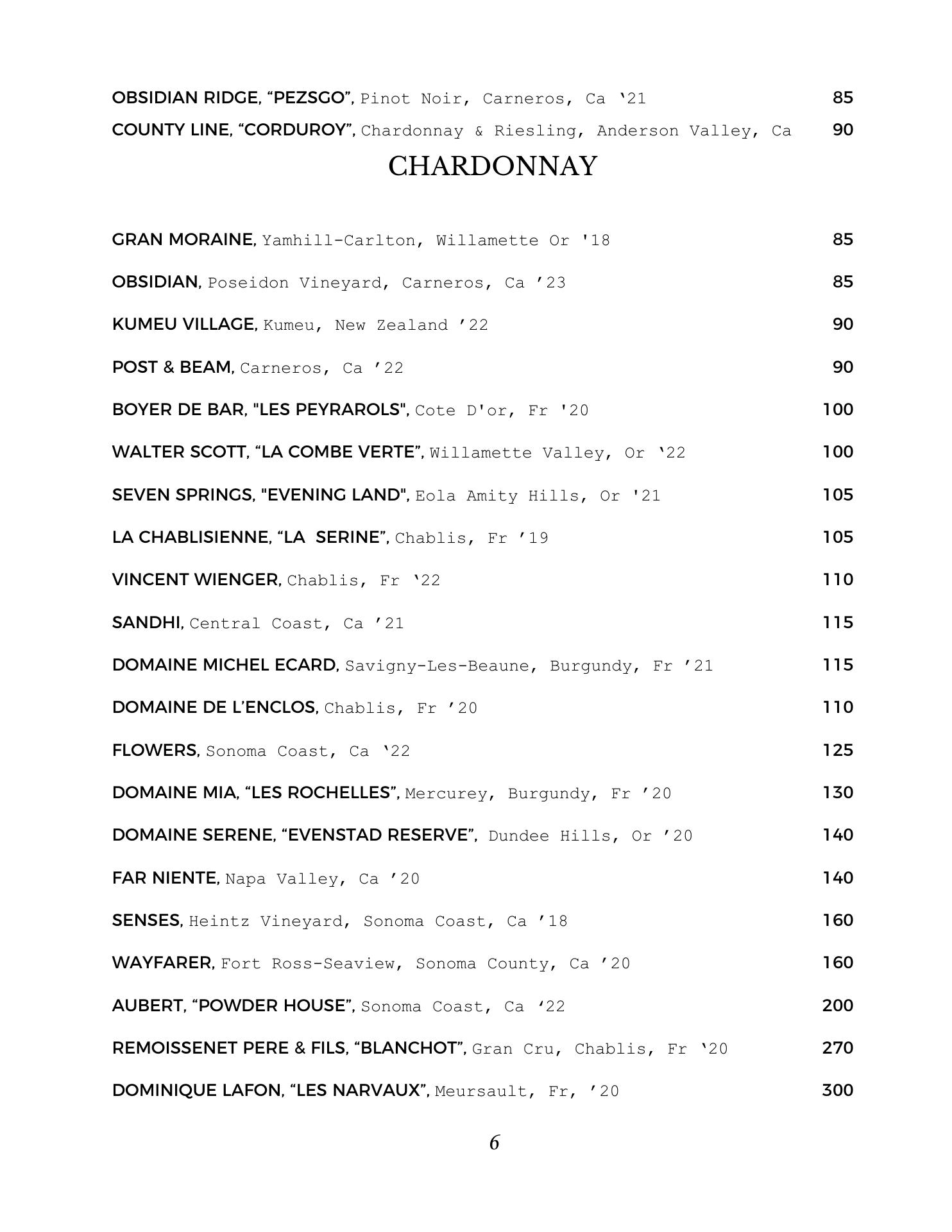 OBSIDIAN RIDGE, “PEZSGO”, Pinot Noir, Carneros, Ca ‘21 85
COUNTY LINE, “CORDUROY”, Chardonnay & Riesling, Anderson Valley, Ca 90

CHARDONNAY

GRAN MORAINE, Yamhill-Carlton, Willamette Or '18 85

OBSIDIAN, Poseidon Vineyard, Carneros, Ca ’23 85

KUMEU VILLAGE, Kumeu, New Zealand ’22 90

POST & BEAM, Carneros, Ca ’22 90

BOYER DE BAR, "LES PEYRAROLS", Cote D'or, Fr '20 100

WALTER SCOTT, “LA COMBE VERTE”, Willamette Valley, Or ‘22 100

SEVEN SPRINGS, "EVENING LAND", Eola Amity Hills, Or '21 105

LA CHABLISIENNE, “LA SERINE”, Chablis, Fr ’19 105

VINCENT WIENGER, Chablis, Fr ‘22 110

SANDHI, Central Coast, Ca ’21 115

DOMAINE MICHEL ECARD, Savigny-Les-Beaune, Burgundy, Fr ’21 115

DOMAINE DE L’ENCLOS, Chablis, Fr ’20 110

FLOWERS, Sonoma Coast, Ca ‘22 125

DOMAINE MIA, “LES ROCHELLES”, Mercurey, Burgundy, Fr ’20 130

DOMAINE SERENE, “EVENSTAD RESERVE”, Dundee Hills, Or ’20 140

FAR NIENTE, Napa Valley, Ca ’20 140

SENSES, Heintz Vineyard, Sonoma Coast, Ca ’18 160

WAYFARER, Fort Ross-Seaview, Sonoma County, Ca ’20 160

AUBERT, “POWDER HOUSE”, Sonoma Coast, Ca ‘22 200

REMOISSENET PERE & FILS, “BLANCHOT”, Gran Cru, Chablis, Fr ‘20 270

DOMINIQUE LAFON, “LES NARVAUX”, Meursault, Fr, ’20 300

6